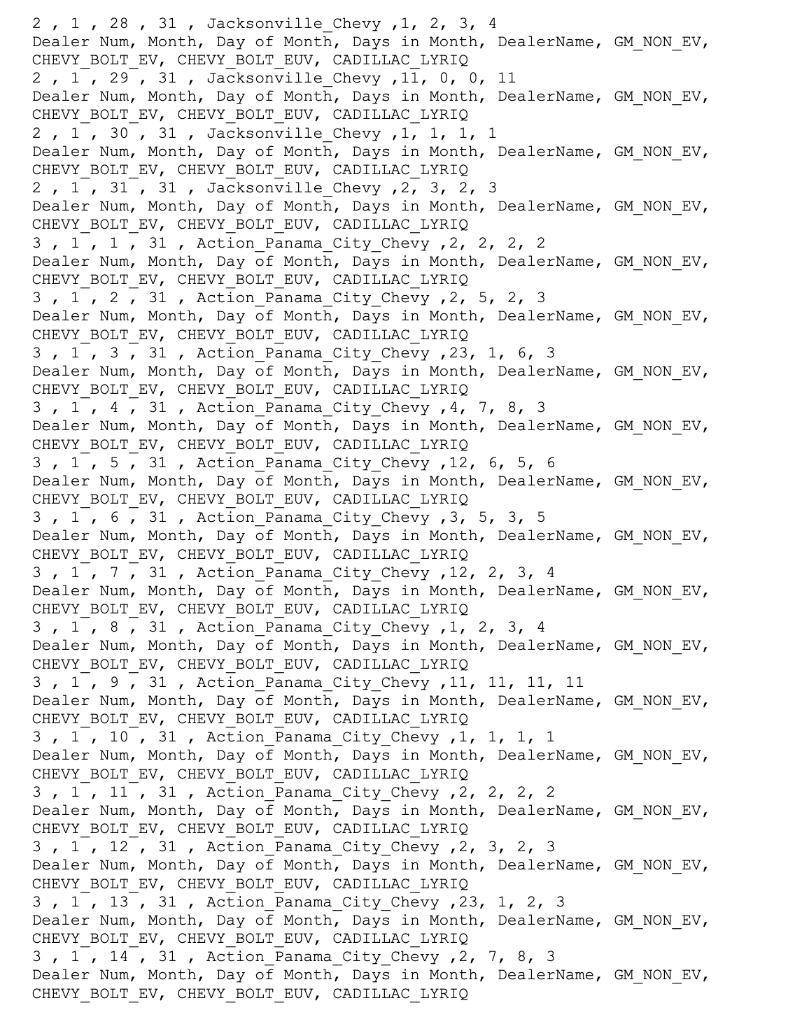 2 , 1 , 28 , 31 , Jacksonville_Chevy ,1, 2, 3, 4
Dealer Num, Month, Day of Month, Days in Month, DealerName, GM_NON_EV, CHEVY_BOLT_EV, CHEVY_BOLT_EUV, CADILLAC_LYRIQ
2 , 1 , 29 , 31 , Jacksonville_Chevy ,11, 0, 0, 11
Dealer Num, Month, Day of Month, Days in Month, DealerName, GM_NON_EV, CHEVY_BOLT_EV, CHEVY_BOLT_EUV, CADILLAC_LYRIQ
2 , 1 , 30 , 31 , Jacksonville_Chevy ,1, 1, 1, 1
Dealer Num, Month, Day of Month, Days in Month, DealerName, GM_NON_EV, CHEVY_BOLT_EV, CHEVY_BOLT_EUV, CADILLAC_LYRIQ
2 , 1 , 31 , 31 , Jacksonville_Chevy ,2, 3, 2, 3
Dealer Num, Month, Day of Month, Days in Month, DealerName, GM_NON_EV, CHEVY_BOLT_EV, CHEVY_BOLT_EUV, CADILLAC_LYRIQ
3 , 1 , 1 , 31 , Action_Panama_City_Chevy ,2, 2, 2, 2
Dealer Num, Month, Day of Month, Days in Month, DealerName, GM_NON_EV, CHEVY_BOLT_EV, CHEVY_BOLT_EUV, CADILLAC_LYRIQ
3 , 1 , 2 , 31 , Action_Panama_City_Chevy ,2, 5, 2, 3
Dealer Num, Month, Day of Month, Days in Month, DealerName, GM_NON_EV, CHEVY_BOLT_EV, CHEVY_BOLT_EUV, CADILLAC_LYRIQ
3 , 1 , 3 , 31 , Action_Panama_City_Chevy ,23, 1, 6, 3
Dealer Num, Month, Day of Month, Days in Month, DealerName, GM_NON_EV, CHEVY_BOLT_EV, CHEVY_BOLT_EUV, CADILLAC_LYRIQ
3 , 1 , 4 , 31 , Action_Panama_City_Chevy ,4, 7, 8, 3
Dealer Num, Month, Day of Month, Days in Month, DealerName, GM_NON_EV, CHEVY_BOLT_EV, CHEVY_BOLT_EUV, CADILLAC_LYRIQ
3 , 1 , 5 , 31 , Action_Panama_City_Chevy ,12, 6, 5, 6
Dealer Num, Month, Day of Month, Days in Month, DealerName, GM_NON_EV, CHEVY_BOLT_EV, CHEVY_BOLT_EUV, CADILLAC_LYRIQ
3 , 1 , 6 , 31 , Action_Panama_City_Chevy ,3, 5, 3, 5
Dealer Num, Month, Day of Month, Days in Month, DealerName, GM_NON_EV, CHEVY_BOLT_EV, CHEVY_BOLT_EUV, CADILLAC_LYRIQ
3 , 1 , 7 , 31 , Action_Panama_City_Chevy ,12, 2, 3, 4
Dealer Num, Month, Day of Month, Days in Month, DealerName, GM_NON_EV, CHEVY_BOLT_EV, CHEVY_BOLT_EUV, CADILLAC_LYRIQ
3 , 1 , 8 , 31 , Action_Panama_City_Chevy ,1, 2, 3, 4
Dealer Num, Month, Day of Month, Days in Month, DealerName, GM_NON_EV, CHEVY_BOLT_EV, CHEVY_BOLT_EUV, CADILLAC_LYRIQ
3 , 1 , 9 , 31 , Action_Panama_City_Chevy ,11, 11, 11, 11
Dealer Num, Month, Day of Month, Days in Month, DealerName, GM_NON_EV, CHEVY_BOLT_EV, CHEVY_BOLT_EUV, CADILLAC_LYRIQ
3 , 1 , 10 , 31 , Action_Panama_City_Chevy ,1, 1, 1, 1
Dealer Num, Month, Day of Month, Days in Month, DealerName, GM_NON_EV, CHEVY_BOLT_EV, CHEVY_BOLT_EUV, CADILLAC_LYRIQ
3 , 1 , 11 , 31 , Action_Panama_City_Chevy ,2, 2, 2, 2
Dealer Num, Month, Day of Month, Days in Month, DealerName, GM_NON_EV, CHEVY_BOLT_EV, CHEVY_BOLT_EUV, CADILLAC_LYRIQ
3 , 1 , 12 , 31 , Action_Panama_City_Chevy ,2, 3, 2, 3
Dealer Num, Month, Day of Month, Days in Month, DealerName, GM_NON_EV, CHEVY_BOLT_EV, CHEVY_BOLT_EUV, CADILLAC_LYRIQ
3 , 1 , 13 , 31 , Action_Panama_City_Chevy ,23, 1, 2, 3
Dealer Num, Month, Day of Month, Days in Month, DealerName, GM_NON_EV, CHEVY_BOLT_EV, CHEVY_BOLT_EUV, CADILLAC_LYRIQ
3 , 1 , 14 , 31 , Action_Panama_City_Chevy ,2, 7, 8, 3
Dealer Num, Month, Day of Month, Days in Month, DealerName, GM_NON_EV, CHEVY_BOLT_EV, CHEVY_BOLT_EUV, CADILLAC_LYRIQ